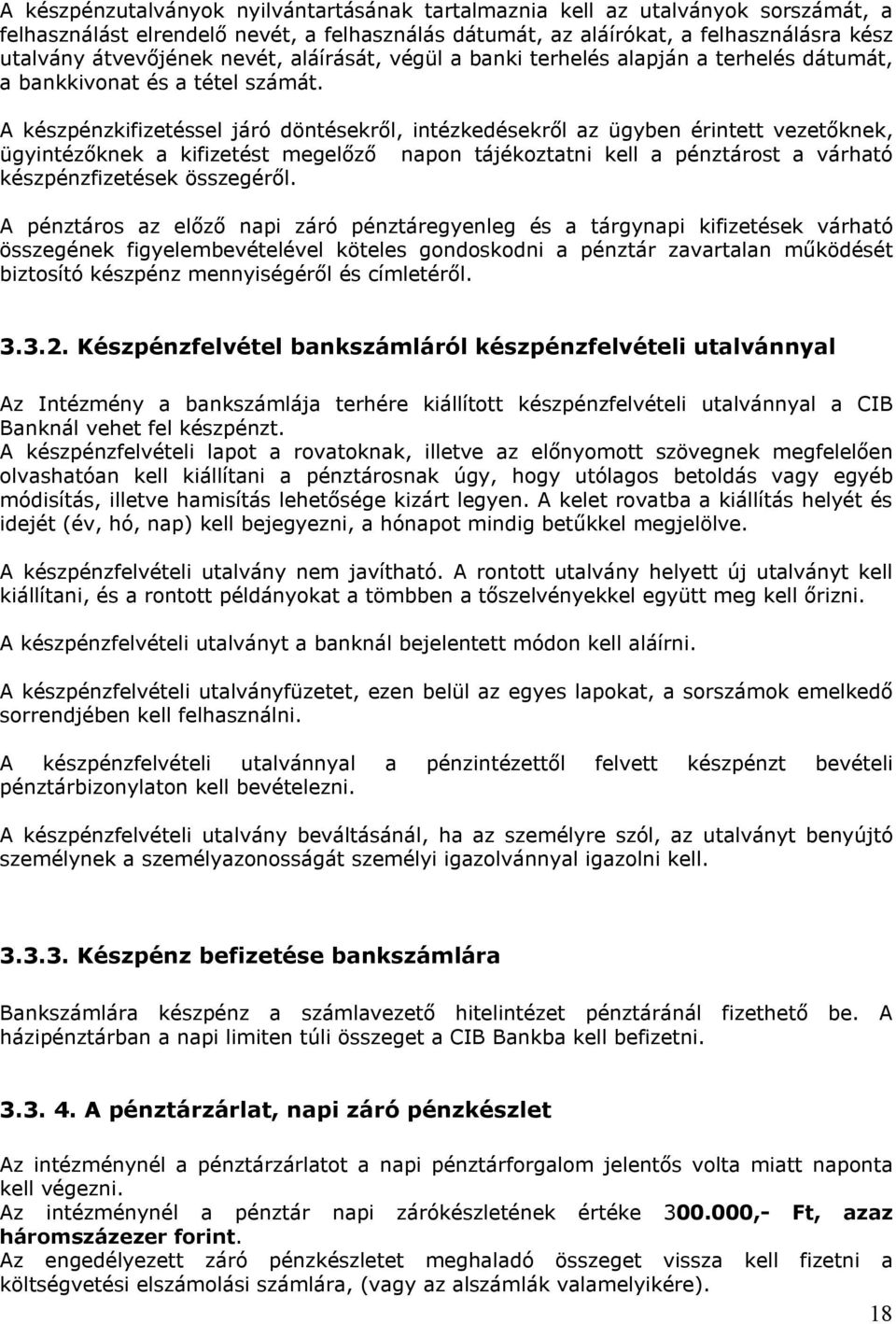 A készpénzutalványok nyilvántartásának tartalmaznia kell az utalványok sorszámát, a felhasználást elrendelő nevét, a felhasználás dátumát, az aláírókat, a felhasználásra kész utalvány átvevőjének nevét, aláírását, végül a banki terhelés alapján a terhelés dátumát, a bankkivonat és a tétel számát.

A készpénzkifizetéssel járó döntésekről, intézkedésekről az ügyben érintett vezetőknek, ügyintézőknek a kifizetést megelőző napon tájékoztatni kell a pénztárost a várható készpénzfizetések összegéről.

A pénztáros az előző napi záró pénztáregyenleg és a tárgynapi kifizetések várható összegének figyelembevételével köteles gondoskodni a pénztár zavartalan működését biztosító készpénz mennyiségéről és címletéről.

3.3.2. Készpénzfelvétel bankszámláról készpénzfelvételi utalvánnyal

Az Intézmény a bankszámlája terhére kiállított készpénzfelvételi utalvánnyal a CIB Banknál vehet fel készpénzt.
A készpénzfelvételi lapot a rovatoknak, illetve az előnyomott szövegnek megfelelően olvashatóan kell kiállítani a pénztárosnak úgy, hogy utólagos betoldás vagy egyéb módisítás, illetve hamisítás lehetősége kizárt legyen. A kelet rovatba a kiállítás helyét és idejét (év, hó, nap) kell bejegyezni, a hónapot mindig betűkkel megjelölve.

A készpénzfelvételi utalvány nem javítható. A rontott utalvány helyett új utalványt kell kiállítani, és a rontott példányokat a tömbben a tőszelvényekkel együtt meg kell őrizni.

A készpénzfelvételi utalványt a banknál bejelentett módon kell aláírni.

A készpénzfelvételi utalványfüzetet, ezen belül az egyes lapokat, a sorszámok emelkedő sorrendjében kell felhasználni.

A készpénzfelvételi utalvánnyal a pénzintézettől felvett készpénzt bevételi pénztárbizonylaton kell bevételezni.

A készpénzfelvételi utalvány beváltásánál, ha az személyre szól, az utalványt benyújtó személynek a személyazonosságát személyi igazolvánnyal igazolni kell.

3.3.3. Készpénz befizetése bankszámlára

Bankszámlára készpénz a számlavezető hitelintézet pénztáránál fizethető be. A házipénztárban a napi limiten túli összeget a CIB Bankba kell befizetni.

3.3. 4. A pénztárzárlat, napi záró pénzkészlet

Az intézménynél a pénztárzárlatot a napi pénztárforgalom jelentős volta miatt naponta kell végezni.
Az intézménynél a pénztár napi zárókészletének értéke 300.000,- Ft, azaz háromszázezer forint.
Az engedélyezett záró pénzkészletet meghaladó összeget vissza kell fizetni a költségvetési elszámolási számlára, (vagy az alszámlák valamelyikére).

18